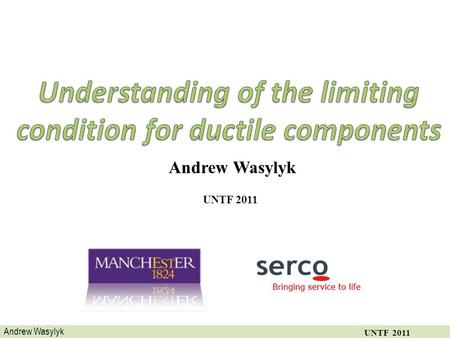 Understanding of the limiting condition for ductile components

Andrew Wasylyk

UNTF 2011

MANCHESTER
1824

serco
Bringing service to life

Andrew Wasylyk

UNTF 2011